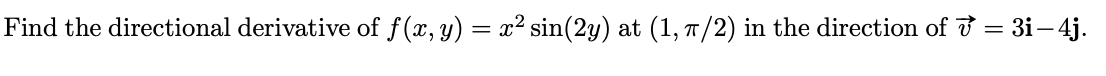 Find the directional derivative of $f(x, y) = x^2 \sin(2y)$ at $(1, \pi/2)$ in the direction of $\vec{v} = 3\mathbf{i} - 4\mathbf{j}$.